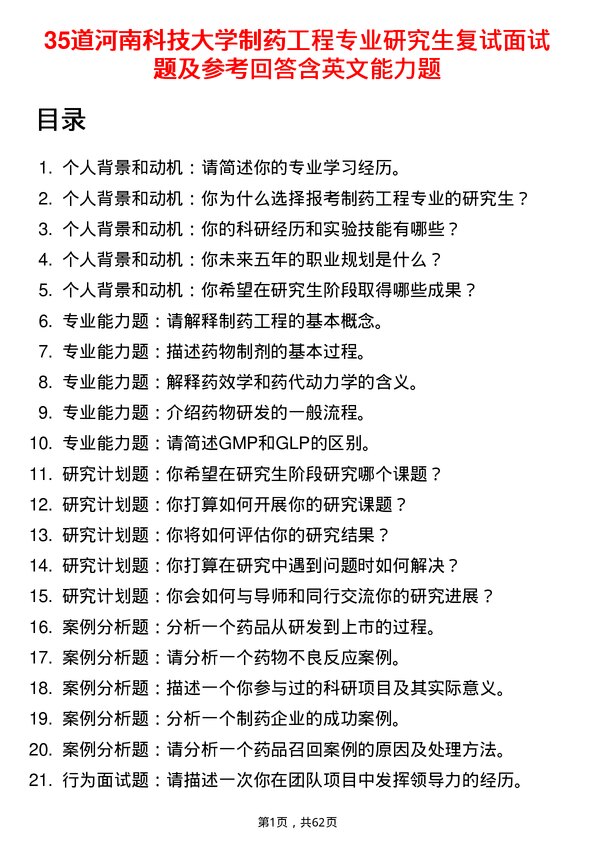 35道河南科技大学制药工程专业研究生复试面试题及参考回答含英文能力题

目录

1. 个人背景和动机：请简述你的专业学习经历。
2. 个人背景和动机：你为什么选择报考制药工程专业的研究生？
3. 个人背景和动机：你的科研经历和实验技能有哪些？
4. 个人背景和动机：你未来五年的职业规划是什么？
5. 个人背景和动机：你希望在研究生阶段取得哪些成果？
6. 专业能力题：请解释制药工程的基本概念。
7. 专业能力题：描述药物制剂的基本过程。
8. 专业能力题：解释药效学和药代动力学的含义。
9. 专业能力题：介绍药物研发的一般流程。
10. 专业能力题：请简述GMP和GLP的区别。
11. 研究计划题：你希望在研究生阶段研究哪个课题？
12. 研究计划题：你打算如何开展你的研究课题？
13. 研究计划题：你将如何评估你的研究结果？
14. 研究计划题：你打算在研究中遇到问题时如何解决？
15. 研究计划题：你会如何与导师和同行交流你的研究进展？
16. 案例分析题：分析一个药品从研发到上市的过程。
17. 案例分析题：请分析一个药物不良反应案例。
18. 案例分析题：描述一个你参与过的科研项目及其实际意义。
19. 案例分析题：分析一个制药企业的成功案例。
20. 案例分析题：请分析一个药品召回案例的原因及处理方法。
21. 行为面试题：请描述一次你在团队项目中发挥领导力的经历。

第1页，共62页